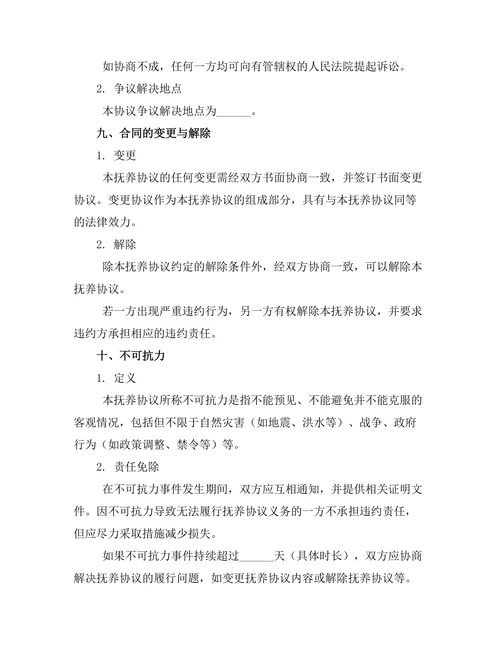 如协商不成，任何一方均可向有管辖权的人民法院提起诉讼。

2. 争议解决地点

本协议争议解决地点为______。

九、合同的变更与解除

1. 变更

本抚养协议的任何变更需经双方书面协商一致，并签订书面变更协议。变更协议作为本抚养协议的组成部分，具有与本抚养协议同等的法律效力。

2. 解除

除本抚养协议约定的解除条件外，经双方协商一致，可以解除本抚养协议。

若一方出现严重违约行为，另一方有权解除本抚养协议，并要求违约方承担相应的违约责任。

十、不可抗力

1. 定义

本抚养协议所称不可抗力是指不能预见、不能避免并不能克服的客观情况，包括但不限于自然灾害（如地震、洪水等）、战争、政府行为（如政策调整、禁令等）等。

2. 责任免除

在不可抗力事件发生期间，双方应互相通知，并提供相关证明文件。因不可抗力导致无法履行抚养协议义务的一方不承担违约责任，但应尽力采取措施减少损失。

如果不可抗力事件持续超过______天（具体时长），双方应协商解决抚养协议的履行问题，如变更抚养协议内容或解除抚养协议等。